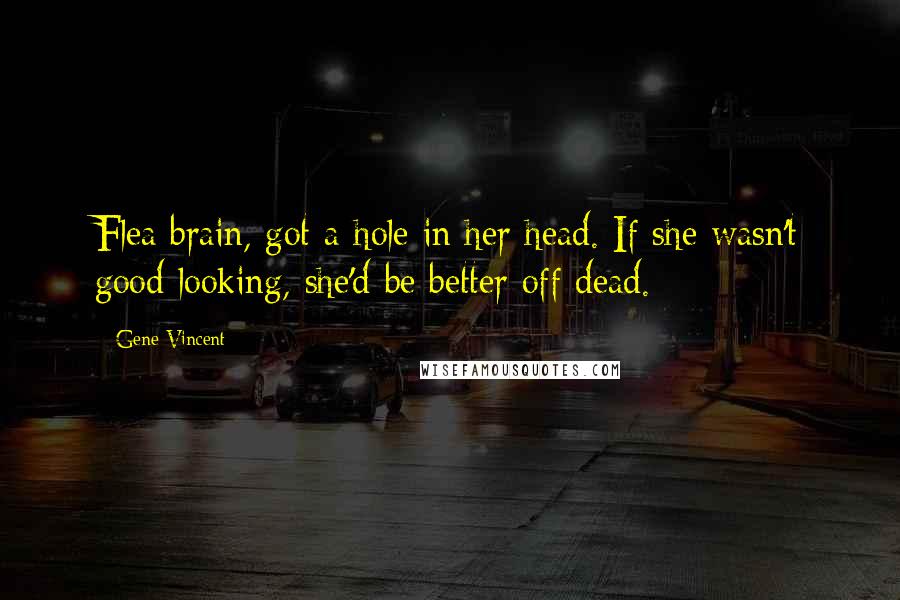 Flea brain, got a hole in her head. If she wasn't good looking, she'd be better off dead.

Gene Vincent

WISEFAMOUSQUOTES.COM